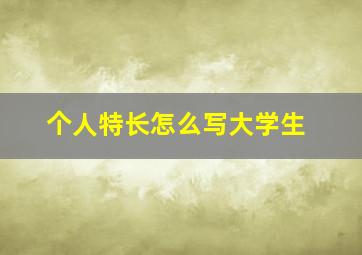 个人特长怎么写大学生